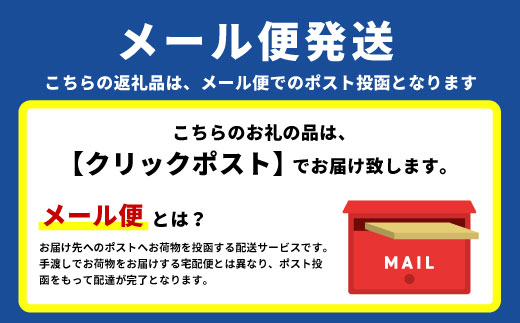 メール便発送

こちらの返礼品は、メール便でのポスト投函となります

こちらのお礼の品は、
【クリックポスト】でお届け致します。

メール便とは？

お届け先へのポストへお荷物を投函する配送サービスです。手渡しでお荷物をお届けする宅配便とは異なり、ポスト投函をもって配達が完了となります。

MAIL